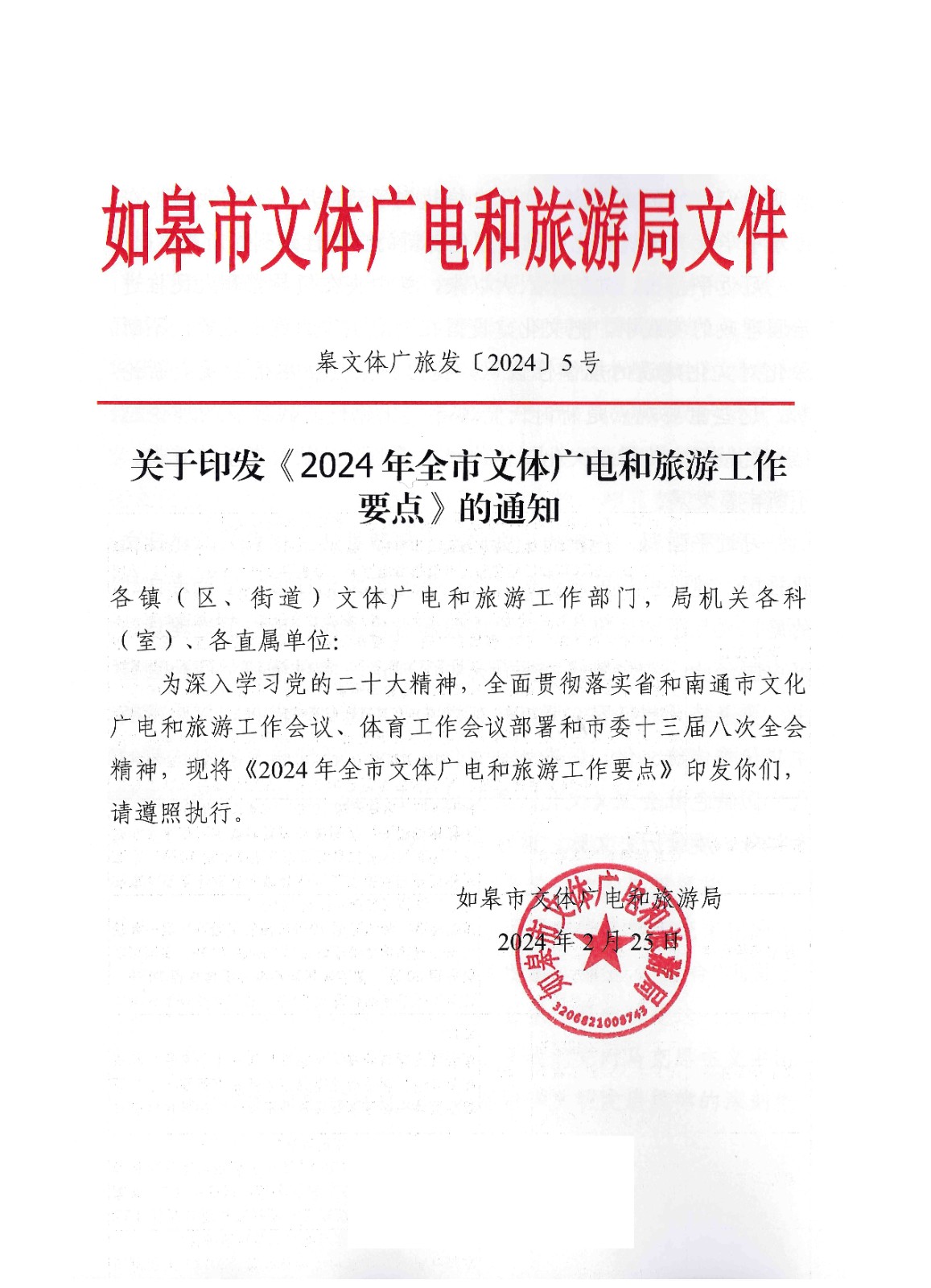 如皋市文体广电和旅游局文件

皋文体广旅发〔2024〕5号

关于印发《2024年全市文体广电和旅游工作要点》的通知

各镇（区、街道）文体广电和旅游工作部门，局机关各科（室）、各直属单位:

为深入学习党的二十大精神，全面贯彻落实省和南通市文化广电和旅游工作会议、体育工作会议部署和市委十三届八次全会精神，现将《2024年全市文体广电和旅游工作要点》印发你们，请遵照执行。

如皋市文体广电和旅游局

2024年2月25日

如皋市文体广电和旅游局

3206821008743